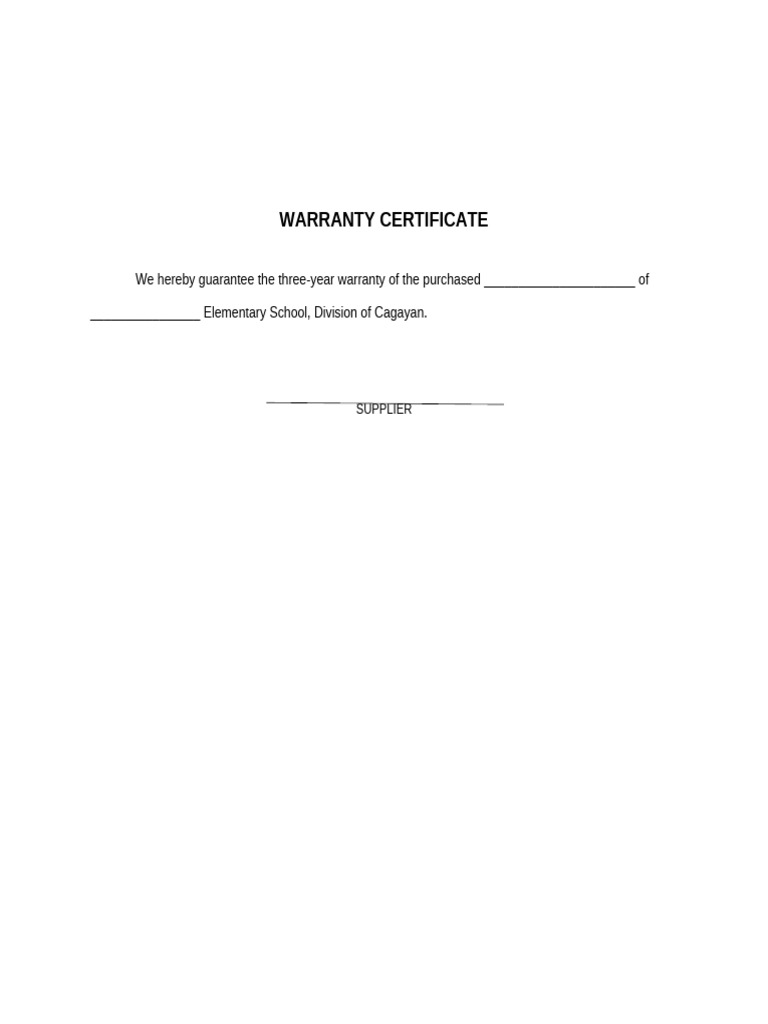 WARRANTY CERTIFICATE

We hereby guarantee the three-year warranty of the purchased ______________________ of ________________ Elementary School, Division of Cagayan.

SUPPLIER